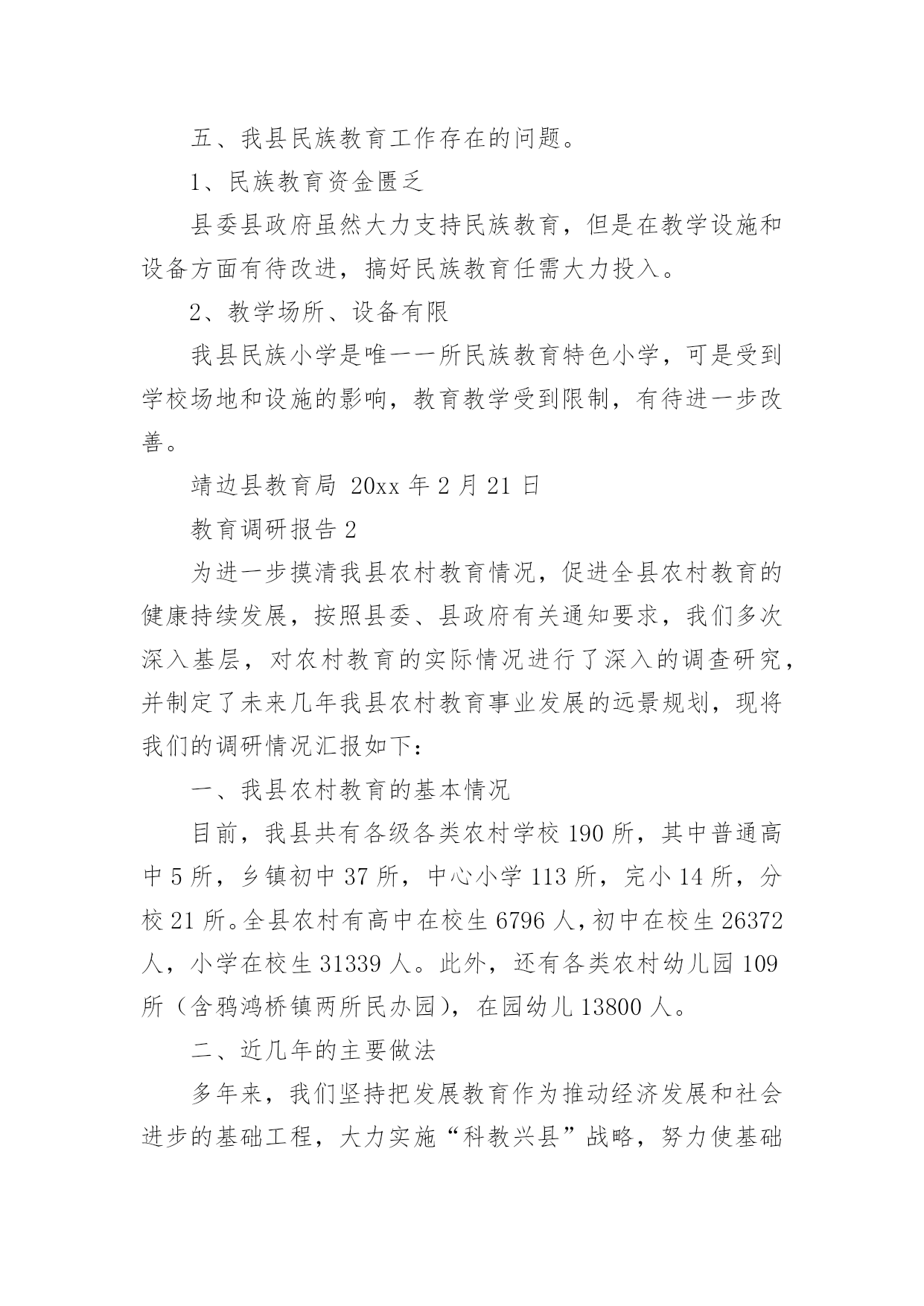 五、我县民族教育工作存在的问题。

1、民族教育资金匮乏

县委县政府虽然大力支持民族教育，但是在教学设施和设备方面有待改进，搞好民族教育任需大力投入。

2、教学场所、设备有限

我县民族小学是唯一一所民族教育特色小学，可是受到学校场地和设施的影响，教育教学受到限制，有待进一步改善。

靖边县教育局 20xx 年 2 月 21 日

教育调研报告 2

为进一步摸清我县农村教育情况，促进全县农村教育的健康持续发展，按照县委、县政府有关通知要求，我们多次深入基层，对农村教育的实际情况进行了深入的调查研究，并制定了未来几年我县农村教育事业发展的远景规划，现将我们的调研情况汇报如下：

一、我县农村教育的基本情况

目前，我县共有各级各类农村学校 190 所，其中普通高中 5 所，乡镇初中 37 所，中心小学 113 所，完小 14 所，分校 21 所。全县农村有高中在校生 6796 人，初中在校生 26372 人，小学在校生 31339 人。此外，还有各类农村幼儿园 109 所（含鸦鸿桥镇两所民办园），在园幼儿 13800 人。

二、近几年的主要做法

多年来，我们坚持把发展教育作为推动经济发展和社会进步的基础工程，大力实施“科教兴县”战略，努力使基础